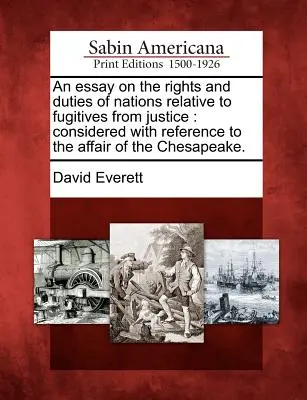 Sabin Americana
Print Editions 1500-1926

An essay on the rights and duties of nations relative to fugitives from justice : considered with reference to the affair of the Chesapeake.

David Everett